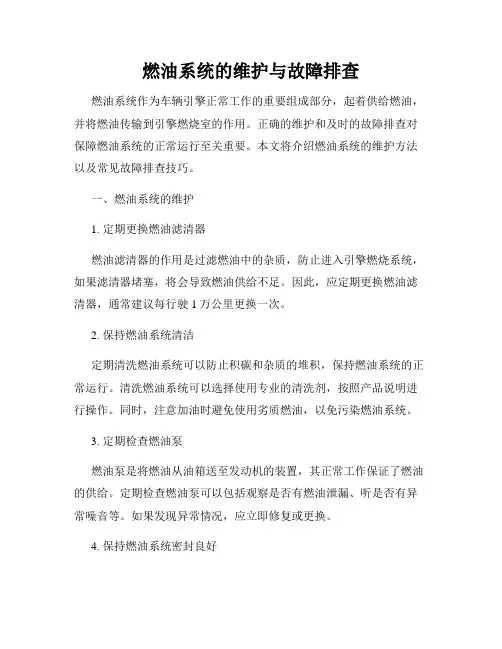 燃油系统的维护与故障排查

燃油系统作为车辆引擎正常工作的重要组成部分，起着供给燃油，并将燃油传输到引擎燃烧室的作用。正确的维护和及时的故障排查对保障燃油系统的正常运行至关重要。本文将介绍燃油系统的维护方法以及常见故障排查技巧。

一、燃油系统的维护

1. 定期更换燃油滤清器

燃油滤清器的作用是过滤燃油中的杂质，防止进入引擎燃烧系统，如果滤清器堵塞，将会导致燃油供给不足。因此，应定期更换燃油滤清器，通常建议每行驶 1 万公里更换一次。

2. 保持燃油系统清洁

定期清洗燃油系统可以防止积碳和杂质的堆积，保持燃油系统的正常运行。清洗燃油系统可以选择使用专业的清洗剂，按照产品说明进行操作。同时，注意加油时避免使用劣质燃油，以免污染燃油系统。

3. 定期检查燃油泵

燃油泵是将燃油从油箱送至发动机的装置，其正常工作保证了燃油的供给。定期检查燃油泵可以包括观察是否有燃油泄漏、听是否有异常噪音等。如果发现异常情况，应立即修复或更换。

4. 保持燃油系统密封良好